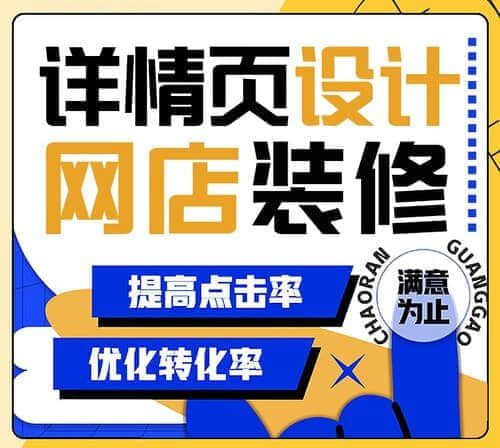 详情页设计
网店装修

提高点击率
优化转化率

CHAORAN GUANGGAO
满意为止